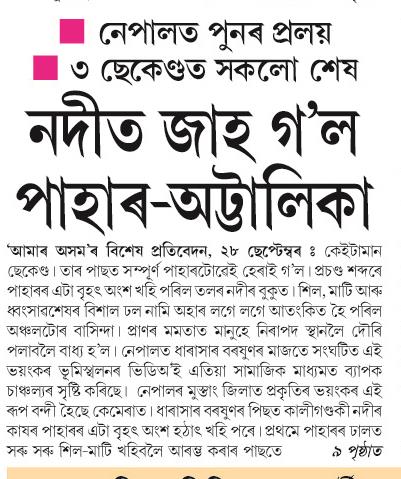 নেপালত পুনৰ প্ৰলয়
৩ ছেকেণ্ডত সকলো শেষ

নদীত জাহ গ'ল পাহাৰ-অট্টালিকা

'আমাৰ অসম'ৰ বিশেষ প্ৰতিবেদন, ২৮ ছেপ্টেম্বৰ ঃ কেইটামান ছেকেণ্ড। তাৰ পাছত সম্পূৰ্ণ পাহাৰটোৱেই হেৰাই গ'ল। প্ৰচণ্ড শব্দৰে পাহাৰৰ এটা বৃহৎ অংশ খহি পৰিল তলৰ নদীৰ বুকুত। শিল, মাটি আৰু ধ্বংসাৱশেষৰ বিশাল ঢল নামি অহাৰ লগে লগে আতংকিত হৈ পৰিল অঞ্চলটোৰ বাসিন্দা। প্ৰাণৰ মমতাত মানুহে নিৰাপদ স্থানলৈ দৌৰি পলাবলৈ বাধ্য হ'ল। নেপালত ধাৰাসাৰ বৰষুণৰ মাজতে সংঘটিত এই ভয়ংকৰ ভূমিস্খলনৰ ভিডিঅ'ই এতিয়া সামাজিক মাধ্যমত ব্যাপক চাঞ্চল্যৰ সৃষ্টি কৰিছে। নেপালৰ মুস্তাং জিলাত প্ৰকৃতিৰ ভয়ংকৰ এই ৰূপ বন্দী হৈছে কেমেৰাত। ধাৰাসাৰ বৰষুণৰ পিছত কালীগণ্ডকী নদীৰ কাষৰ পাহাৰৰ এটা বৃহৎ অংশ হঠাৎ খহি পৰে। প্ৰথমে পাহাৰৰ ঢালত সৰু সৰু শিল-মাটি খহিবলৈ আৰম্ভ কৰাৰ পাছতে ৯ পৃষ্ঠাত